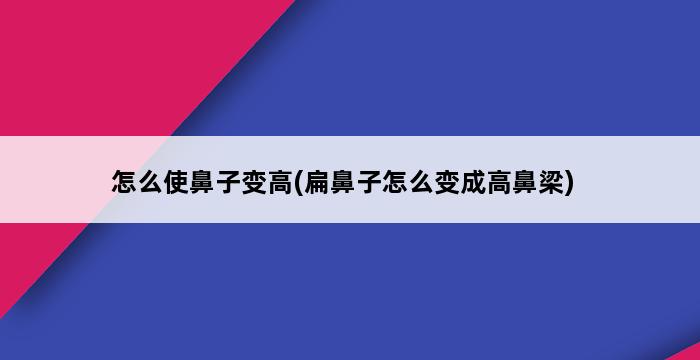 怎么使鼻子变高(扁鼻子怎么变成高鼻梁)